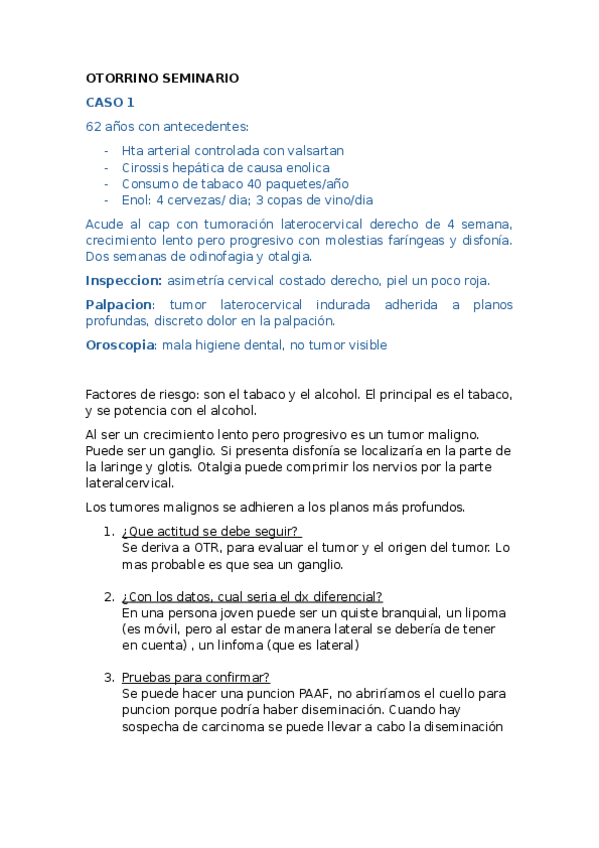 OTORRINO SEMINARIO

CASO 1

62 años con antecedentes:

- Hta arterial controlada con valsartan
- Cirossis hepática de causa enolica
- Consumo de tabaco 40 paquetes/año
- Enol: 4 cervezas/ dia; 3 copas de vino/dia

Acude al cap con tumoración laterocervical derecho de 4 semana, crecimiento lento pero progresivo con molestias faríngeas y disfonía. Dos semanas de odinofagia y otalgia.

Inspeccion: asimetría cervical costado derecho, piel un poco roja.

Palpacion: tumor laterocervical indurada adherida a planos profundas, discreto dolor en la palpación.

Oroscopia: mala higiene dental, no tumor visible

Factores de riesgo: son el tabaco y el alcohol. El principal es el tabaco, y se potencia con el alcohol.

Al ser un crecimiento lento pero progresivo es un tumor maligno. Puede ser un ganglio. Si presenta disfonía se localizaría en la parte de la laringe y glotis. Otalgia puede comprimir los nervios por la parte lateralcervical.

Los tumores malignos se adhieren a los planos más profundos.

1. ¿Que actitud se debe seguir?
Se deriva a OTR, para evaluar el tumor y el origen del tumor. Lo mas probable es que sea un ganglio.

2. ¿Con los datos, cual seria el dx diferencial?
En una persona joven puede ser un quiste branquial, un lipoma (es móvil, pero al estar de manera lateral se debería de tener en cuenta) , un linfoma (que es lateral)

3. Pruebas para confirmar?
Se puede hacer una puncion PAAF, no abriríamos el cuello para puncion porque podría haber diseminación. Cuando hay sospecha de carcinoma se puede llevar a cabo la diseminación